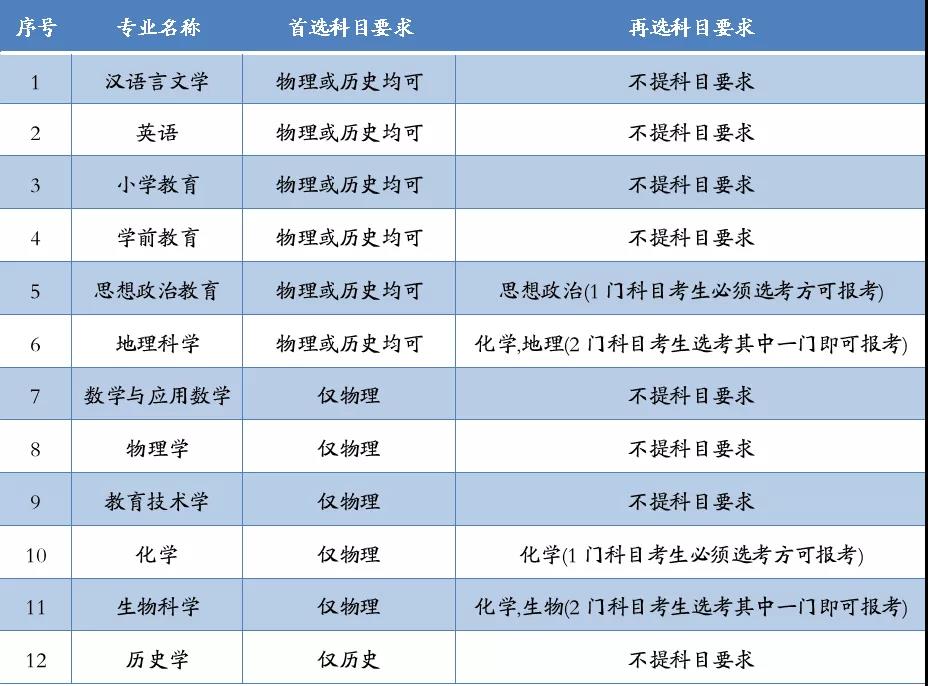 | 序号 | 专业名称 | 首选科目要求 | 再选科目要求 |
|---|---|---|---|
| 1 | 汉语言文学 | 物理或历史均可 | 不提科目要求 |
| 2 | 英语 | 物理或历史均可 | 不提科目要求 |
| 3 | 小学教育 | 物理或历史均可 | 不提科目要求 |
| 4 | 学前教育 | 物理或历史均可 | 不提科目要求 |
| 5 | 思想政治教育 | 物理或历史均可 | 思想政治(1 门科目考生必须选考方可报考) |
| 6 | 地理科学 | 物理或历史均可 | 化学,地理(2 门科目考生选考其中一门即可报考) |
| 7 | 数学与应用数学 | 仅物理 | 不提科目要求 |
| 8 | 物理学 | 仅物理 | 不提科目要求 |
| 9 | 教育技术学 | 仅物理 | 不提科目要求 |
| 10 | 化学 | 仅物理 | 化学(1 门科目考生必须选考方可报考) |
| 11 | 生物科学 | 仅物理 | 化学,生物(2 门科目考生选考其中一门即可报考) |
| 12 | 历史学 | 仅历史 | 不提科目要求 |